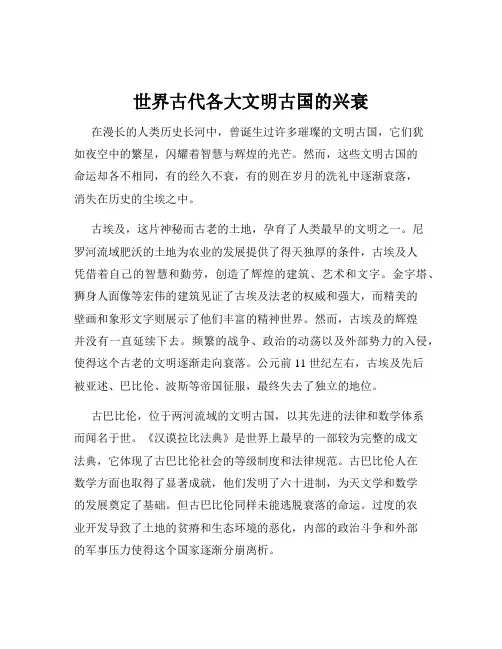 世界古代各大文明古国的兴衰

在漫长的人类历史长河中，曾诞生过许多璀璨的文明古国，它们犹如夜空中的繁星，闪耀着智慧与辉煌的光芒。然而，这些文明古国的命运却各不相同，有的经久不衰，有的则在岁月的洗礼中逐渐衰落，消失在历史的尘埃之中。

古埃及，这片神秘而古老的土地，孕育了人类最早的文明之一。尼罗河流域肥沃的土地为农业的发展提供了得天独厚的条件，古埃及人凭借着自己的智慧和勤劳，创造了辉煌的建筑、艺术和文字。金字塔、狮身人面像等宏伟的建筑见证了古埃及法老的权威和强大，而精美的壁画和象形文字则展示了他们丰富的精神世界。然而，古埃及的辉煌并没有一直延续下去。频繁的战争、政治的动荡以及外部势力的入侵，使得这个古老的文明逐渐走向衰落。公元前 11 世纪左右，古埃及先后被亚述、巴比伦、波斯等帝国征服，最终失去了独立的地位。

古巴比伦，位于两河流域的文明古国，以其先进的法律和数学体系而闻名于世。《汉谟拉比法典》是世界上最早的一部较为完整的成文法典，它体现了古巴比伦社会的等级制度和法律规范。古巴比伦人在数学方面也取得了显著成就，他们发明了六十进制，为天文学和数学的发展奠定了基础。但古巴比伦同样未能逃脱衰落的命运。过度的农业开发导致了土地的贫瘠和生态环境的恶化，内部的政治斗争和外部的军事压力使得这个国家逐渐分崩离析。